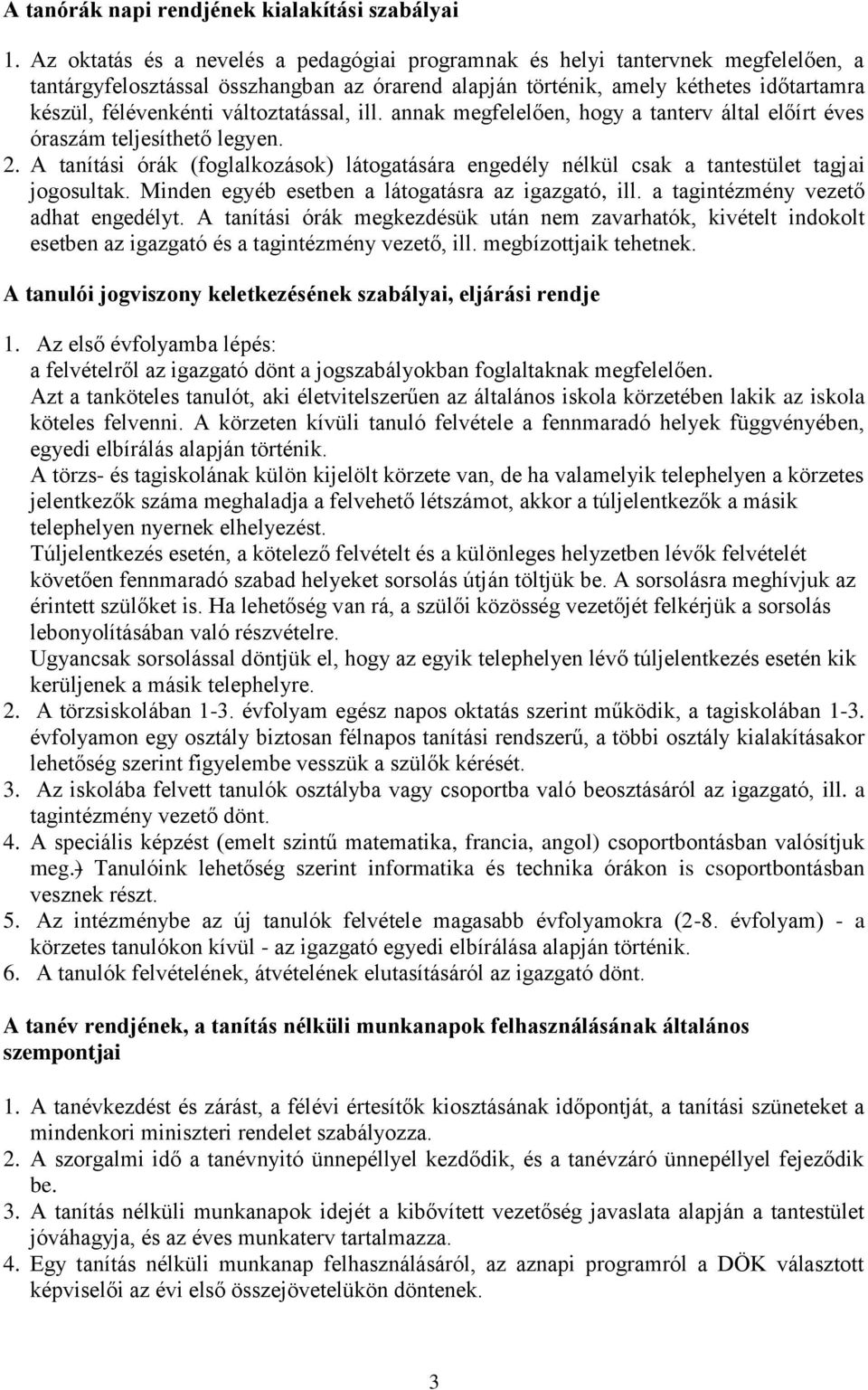 A tanórák napi rendjének kialakítási szabályai

1. Az oktatás és a nevelés a pedagógiai programnak és helyi tantervnek megfelelően, a tantárgyfelosztással összhangban az órarend alapján történik, amely kéthetes időtartamra készül, félévenkénti változtatással, ill. annak megfelelően, hogy a tanterv által előírt éves óraszám teljesíthető legyen.
2. A tanítási órák (foglalkozások) látogatására engedély nélkül csak a tantestület tagjai jogosultak. Minden egyéb esetben a látogatásra az igazgató, ill. a tagintézmény vezető adhat engedélyt. A tanítási órák megkezdésük után nem zavarhatók, kivételt indokolt esetben az igazgató és a tagintézmény vezető, ill. megbízottjaik tehetnek.

A tanulói jogviszony keletkezésének szabályai, eljárási rendje

1. Az első évfolyamba lépés:
a felvételről az igazgató dönt a jogszabályokban foglaltaknak megfelelően.
Azt a tanköteles tanulót, aki életvitelszerűen az általános iskola körzetében lakik az iskola köteles felvenni. A körzeten kívüli tanuló felvétele a fennmaradó helyek függvényében, egyedi elbírálás alapján történik.
A törzs- és tagiskolának külön kijelölt körzete van, de ha valamelyik telephelyen a körzetes jelentkezők száma meghaladja a felvehető létszámot, akkor a túljelentkezők a másik telephelyen nyernek elhelyezést.
Túljelentkezés esetén, a kötelező felvételt és a különleges helyzetben lévők felvételét követően fennmaradó szabad helyeket sorsolás útján töltjük be. A sorsolásra meghívjuk az érintett szülőket is. Ha lehetőség van rá, a szülői közösség vezetőjét felkérjük a sorsolás lebonyolításában való részvételre.
Ugyancsak sorsolással döntjük el, hogy az egyik telephelyen lévő túljelentkezés esetén kik kerüljenek a másik telephelyre.
2. A törzsiskolában 1-3. évfolyam egész napos oktatás szerint működik, a tagiskolában 1-3. évfolyamon egy osztály biztosan félnapos tanítási rendszerű, a többi osztály kialakításakor lehetőség szerint figyelembe vesszük a szülők kérését.
3. Az iskolába felvett tanulók osztályba vagy csoportba való beosztásáról az igazgató, ill. a tagintézmény vezető dönt.
4. A speciális képzést (emelt szintű matematika, francia, angol) csoportbontásban valósítjuk meg.) Tanulóink lehetőség szerint informatika és technika órákon is csoportbontásban vesznek részt.
5. Az intézménybe az új tanulók felvétele magasabb évfolyamokra (2-8. évfolyam) - a körzetes tanulókon kívül - az igazgató egyedi elbírálása alapján történik.
6. A tanulók felvételének, átvételének elutasításáról az igazgató dönt.

A tanév rendjének, a tanítás nélküli munkanapok felhasználásának általános szempontjai

1. A tanévkezdést és zárást, a félévi értesítők kiosztásának időpontját, a tanítási szüneteket a mindenkori miniszteri rendelet szabályozza.
2. A szorgalmi idő a tanévnyitó ünnepéllyel kezdődik, és a tanévzáró ünnepéllyel fejeződik be.
3. A tanítás nélküli munkanapok idejét a kibővített vezetőség javaslata alapján a tantestület jóváhagyja, és az éves munkaterv tartalmazza.
4. Egy tanítás nélküli munkanap felhasználásáról, az aznapi programról a DÖK választott képviselői az évi első összejövetelükön döntenek.

3